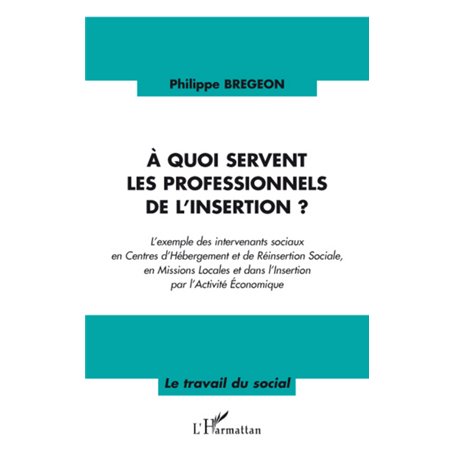 Philippe BREGEON

À QUOI SERVENT LES PROFESSIONNELS DE L'INSERTION ?

L'exemple des intervenants sociaux en Centres d'Hébergement et de Réinsertion Sociale, en Missions Locales et dans l'Insertion par l'Activité Économique

Le travail du social

L'Harmattan